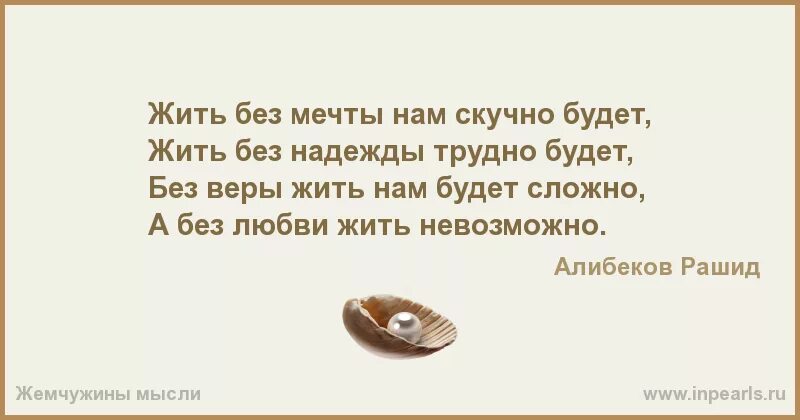 Жить без мечты нам скучно будет,
Жить без надежды трудно будет,
Без веры жить нам будет сложно,
А без любви жить невозможно.

Алибеков Рашид

Жемчужины мысли

www.inpearls.ru